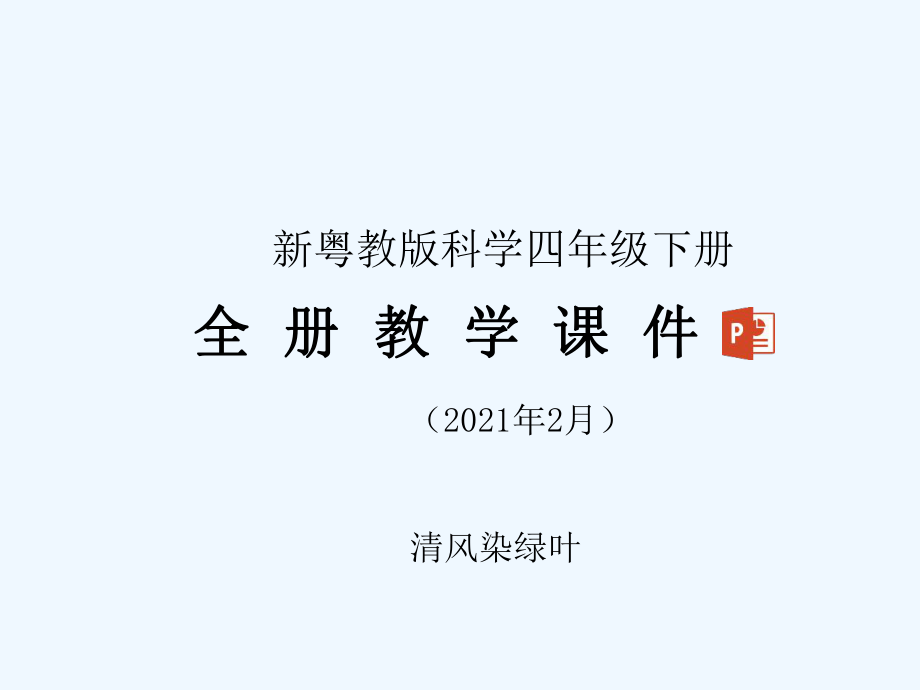 新粤教版科学四年级下册

全 册 教 学 课 件

（2021年2月）

清风染绿叶